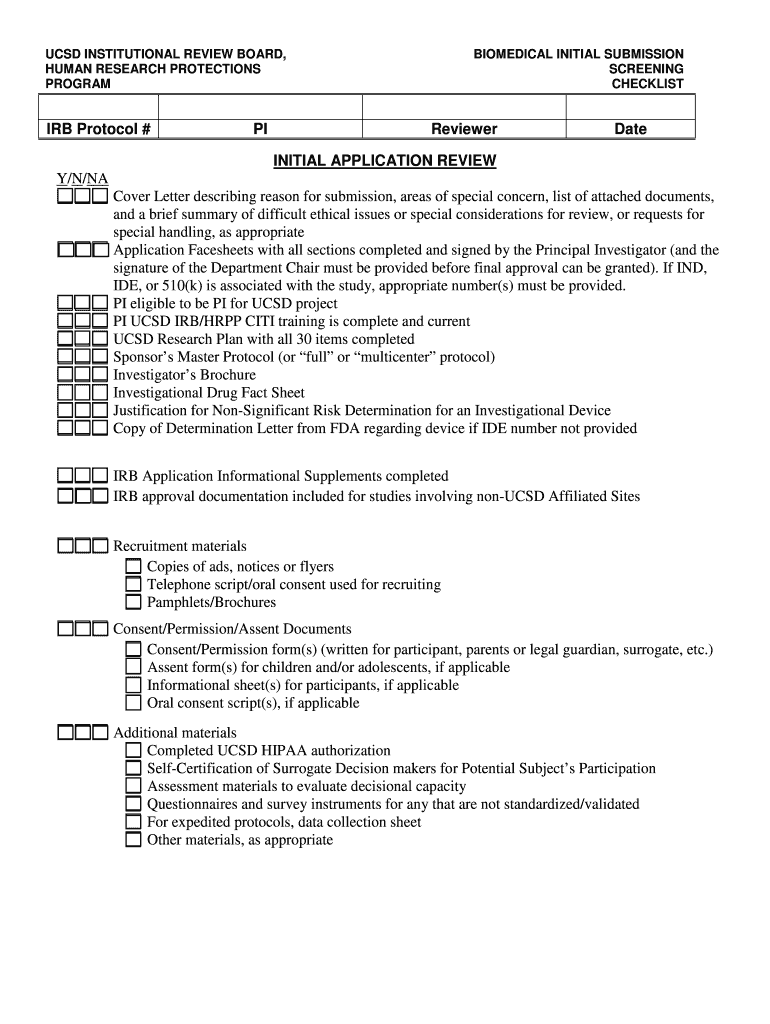 UCSD INSTITUTIONAL REVIEW BOARD, HUMAN RESEARCH PROTECTIONS PROGRAM

BIOMEDICAL INITIAL SUBMISSION SCREENING CHECKLIST

| | | | |
|---|---|---|---|
| IRB Protocol # | PI | Reviewer | Date |

INITIAL APPLICATION REVIEW

Y/N/NA

Cover Letter describing reason for submission, areas of special concern, list of attached documents, and a brief summary of difficult ethical issues or special considerations for review, or requests for special handling, as appropriate

Application Facesheets with all sections completed and signed by the Principal Investigator (and the signature of the Department Chair must be provided before final approval can be granted). If IND, IDE, or 510(k) is associated with the study, appropriate number(s) must be provided.

PI eligible to be PI for UCSD project

PI UCSD IRB/HRPP CITI training is complete and current

UCSD Research Plan with all 30 items completed

Sponsor's Master Protocol (or "full" or "multicenter" protocol)

Investigator's Brochure

Investigational Drug Fact Sheet

Justification for Non-Significant Risk Determination for an Investigational Device

Copy of Determination Letter from FDA regarding device if IDE number not provided

IRB Application Informational Supplements completed

IRB approval documentation included for studies involving non-UCSD Affiliated Sites

Recruitment materials
Copies of ads, notices or flyers
Telephone script/oral consent used for recruiting
Pamphlets/Brochures

Consent/Permission/Assent Documents
Consent/Permission form(s) (written for participant, parents or legal guardian, surrogate, etc.)
Assent form(s) for children and/or adolescents, if applicable
Informational sheet(s) for participants, if applicable
Oral consent script(s), if applicable

Additional materials
Completed UCSD HIPAA authorization
Self-Certification of Surrogate Decision makers for Potential Subject's Participation
Assessment materials to evaluate decisional capacity
Questionnaires and survey instruments for any that are not standardized/validated
For expedited protocols, data collection sheet
Other materials, as appropriate